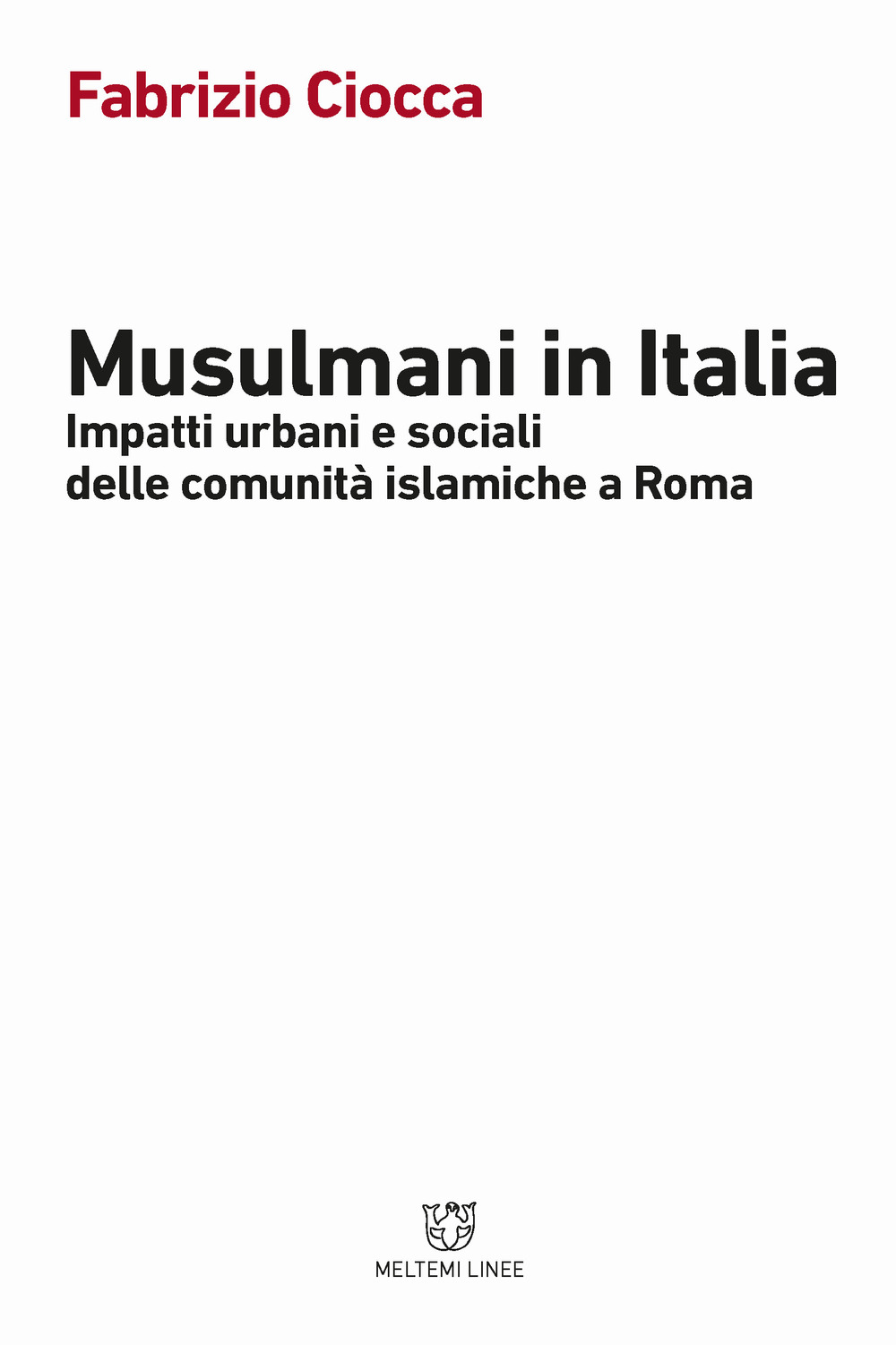 Fabrizio Ciocca

Musulmani in Italia

Impatti urbani e sociali delle comunità islamiche a Roma

MELTEMI LINEE